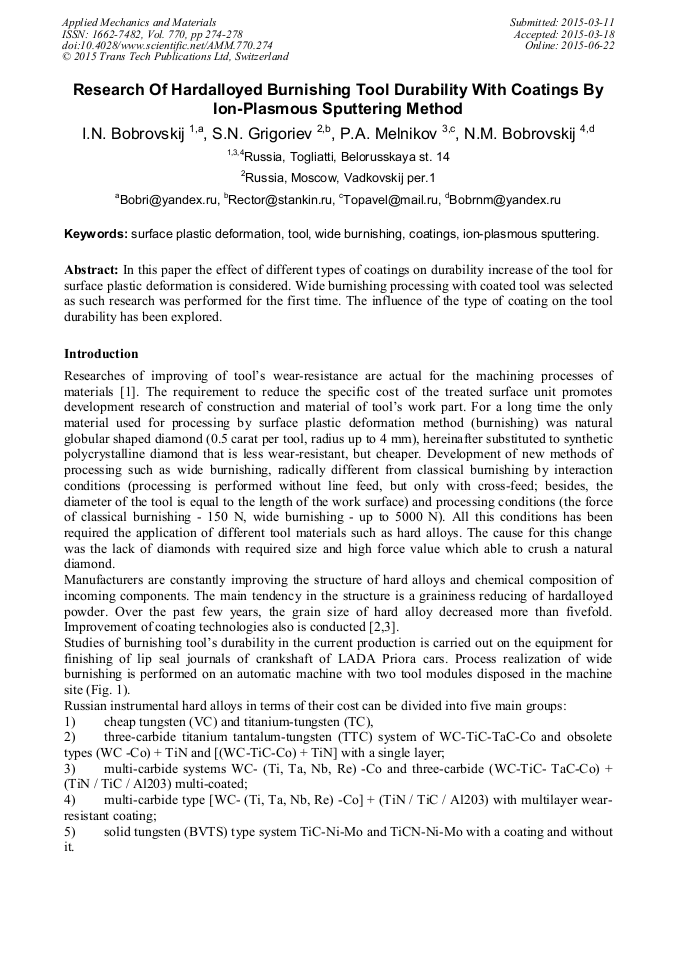 Applied Mechanics and Materials
ISSN: 1662-7482, Vol. 770, pp 274-278
doi:10.4028/www.scientific.net/AMM.770.274
© 2015 Trans Tech Publications Ltd, Switzerland

Submitted: 2015-03-11
Accepted: 2015-03-18
Online: 2015-06-22

Research Of Hardalloyed Burnishing Tool Durability With Coatings By Ion-Plasmous Sputtering Method

I.N. Bobrovskij $^{1,a}$, S.N. Grigoriev $^{2,b}$, P.A. Melnikov $^{3,c}$, N.M. Bobrovskij $^{4,d}$

$^{1,3,4}$Russia, Togliatti, Belorusskaya st. 14

$^{2}$Russia, Moscow, Vadkovskij per.1

$^{a}$Bobri@yandex.ru, $^{b}$Rector@stankin.ru, $^{c}$Topavel@mail.ru, $^{d}$Bobrnm@yandex.ru

Keywords: surface plastic deformation, tool, wide burnishing, coatings, ion-plasmous sputtering.

Abstract: In this paper the effect of different types of coatings on durability increase of the tool for surface plastic deformation is considered. Wide burnishing processing with coated tool was selected as such research was performed for the first time. The influence of the type of coating on the tool durability has been explored.

Introduction

Researches of improving of tool's wear-resistance are actual for the machining processes of materials [1]. The requirement to reduce the specific cost of the treated surface unit promotes development research of construction and material of tool's work part. For a long time the only material used for processing by surface plastic deformation method (burnishing) was natural globular shaped diamond (0.5 carat per tool, radius up to 4 mm), hereinafter substituted to synthetic polycrystalline diamond that is less wear-resistant, but cheaper. Development of new methods of processing such as wide burnishing, radically different from classical burnishing by interaction conditions (processing is performed without line feed, but only with cross-feed; besides, the diameter of the tool is equal to the length of the work surface) and processing conditions (the force of classical burnishing - 150 N, wide burnishing - up to 5000 N). All this conditions has been required the application of different tool materials such as hard alloys. The cause for this change was the lack of diamonds with required size and high force value which able to crush a natural diamond.
Manufacturers are constantly improving the structure of hard alloys and chemical composition of incoming components. The main tendency in the structure is a graininess reducing of hardalloyed powder. Over the past few years, the grain size of hard alloy decreased more than fivefold. Improvement of coating technologies also is conducted [2,3].
Studies of burnishing tool's durability in the current production is carried out on the equipment for finishing of lip seal journals of crankshaft of LADA Priora cars. Process realization of wide burnishing is performed on an automatic machine with two tool modules disposed in the machine site (Fig. 1).
Russian instrumental hard alloys in terms of their cost can be divided into five main groups:
1) cheap tungsten (VC) and titanium-tungsten (TC),
2) three-carbide titanium tantalum-tungsten (TTC) system of WC-TiC-TaC-Co and obsolete types (WC -Co) + TiN and [(WC-TiC-Co) + TiN] with a single layer;
3) multi-carbide systems WC- (Ti, Ta, Nb, Re) -Co and three-carbide (WC-TiC- TaC-Co) + (TiN / TiC / Al203) multi-coated;
4) multi-carbide type [WC- (Ti, Ta, Nb, Re) -Co] + (TiN / TiC / Al203) with multilayer wear-resistant coating;
5) solid tungsten (BVTS) type system TiC-Ni-Mo and TiCN-Ni-Mo with a coating and without it.